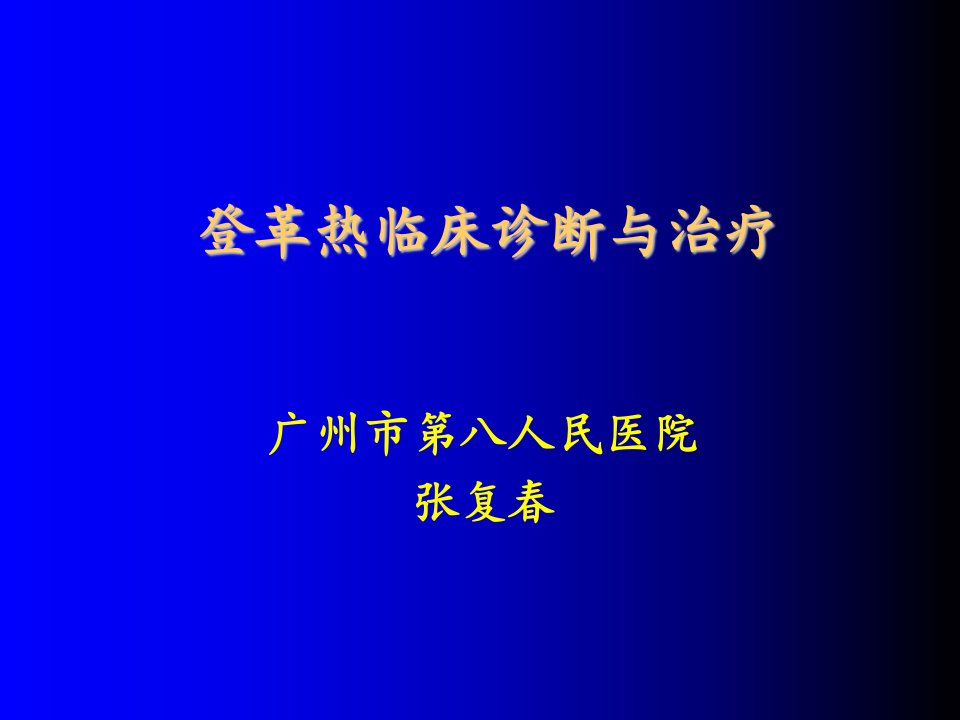 登革热临床诊断与治疗

广州市第八人民医院
张复春